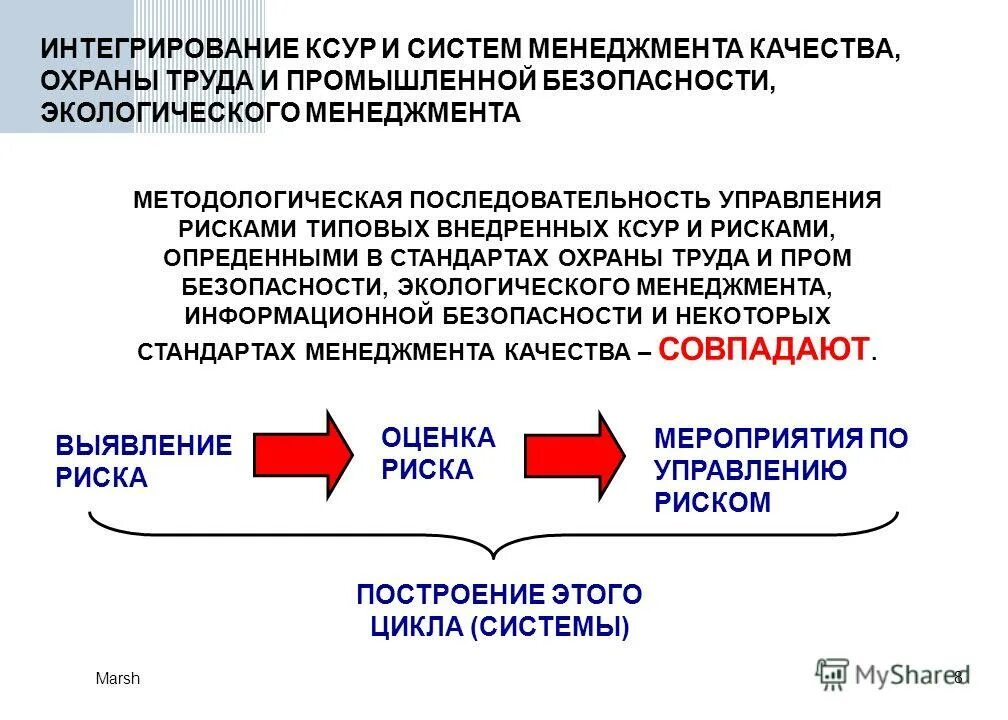 ИНТЕГРИРОВАНИЕ КСУР И СИСТЕМ МЕНЕДЖМЕНТА КАЧЕСТВА, ОХРАНЫ ТРУДА И ПРОМЫШЛЕННОЙ БЕЗОПАСНОСТИ, ЭКОЛОГИЧЕСКОГО МЕНЕДЖМЕНТА

МЕТОДОЛОГИЧЕСКАЯ ПОСЛЕДОВАТЕЛЬНОСТЬ УПРАВЛЕНИЯ РИСКАМИ ТИПОВЫХ ВНЕДРЕННЫХ КСУР И РИСКАМИ, ОПРЕДЕННЫМИ В СТАНДАРТАХ ОХРАНЫ ТРУДА И ПРОМ БЕЗОПАСНОСТИ, ЭКОЛОГИЧЕСКОГО МЕНЕДЖМЕНТА, ИНФОРМАЦИОННОЙ БЕЗОПАСНОСТИ И НЕКОТОРЫХ СТАНДАРТАХ МЕНЕДЖМЕНТА КАЧЕСТВА – СОВПАДАЮТ.

ВЫЯВЛЕНИЕ РИСКА

ОЦЕНКА РИСКА

МЕРОПРИЯТИЯ ПО УПРАВЛЕНИЮ РИСКОМ

ПОСТРОЕНИЕ ЭТОГО ЦИКЛА (СИСТЕМЫ)

Marsh

MyShared

8